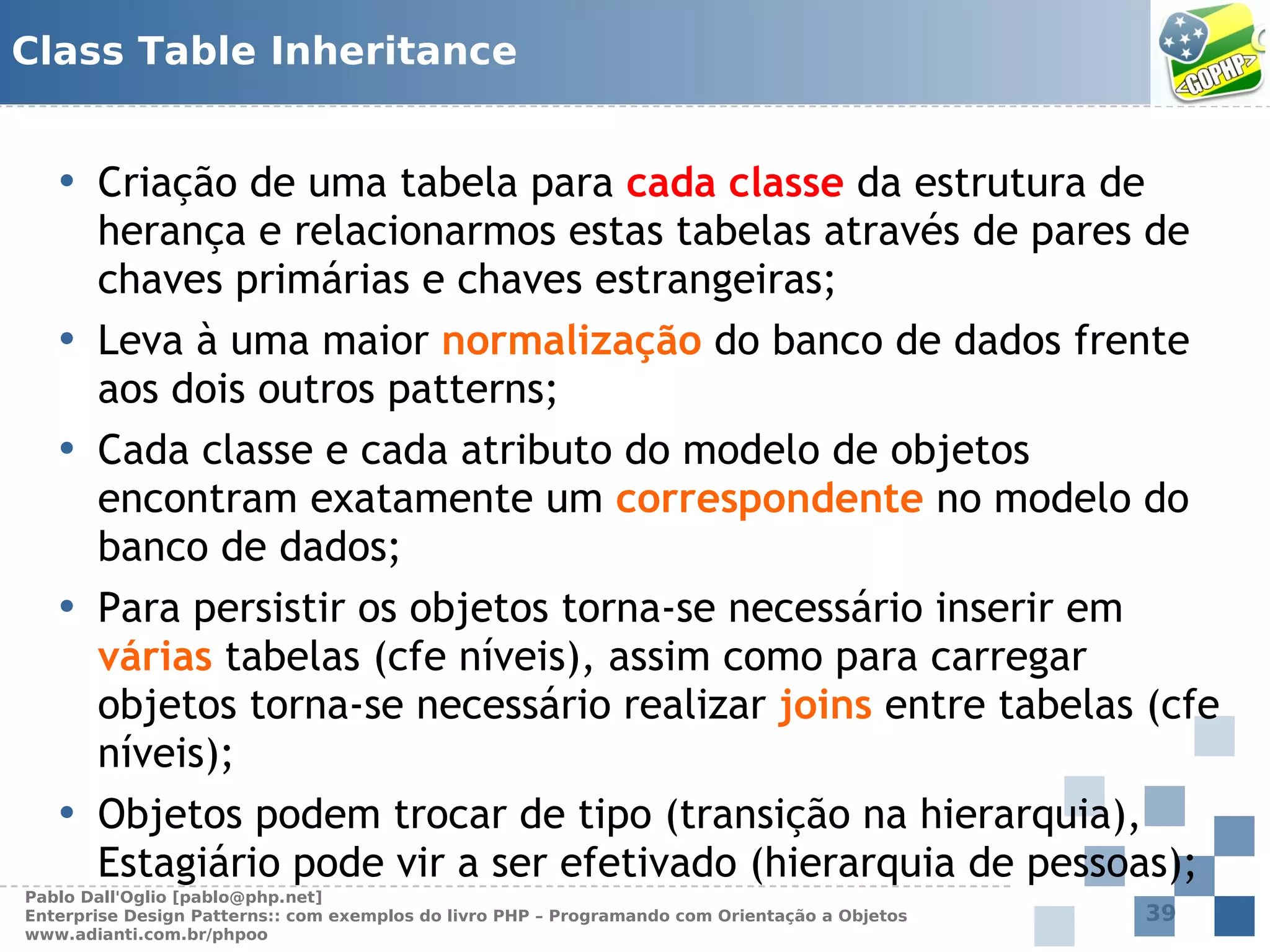 Class Table Inheritance

<GOPHP>

• Criação de uma tabela para cada classe da estrutura de herança e relacionarmos estas tabelas através de pares de chaves primárias e chaves estrangeiras;

• Leva à uma maior normalização do banco de dados frente aos dois outros patterns;

• Cada classe e cada atributo do modelo de objetos encontram exatamente um correspondente no modelo do banco de dados;

• Para persistir os objetos torna-se necessário inserir em várias tabelas (cfe níveis), assim como para carregar objetos torna-se necessário realizar joins entre tabelas (cfe níveis);

• Objetos podem trocar de tipo (transição na hierarquia), Estagiário pode vir a ser efetivado (hierarquia de pessoas);

Pablo Dall'Oglio [pablo@php.net]
Enterprise Design Patterns:: com exemplos do livro PHP – Programando com Orientação a Objetos
www.adianti.com.br/phpoo

39